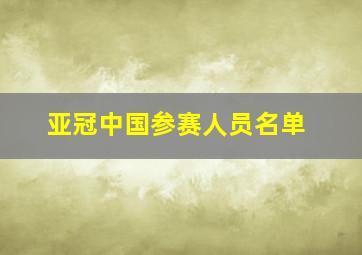 亚冠中国参赛人员名单